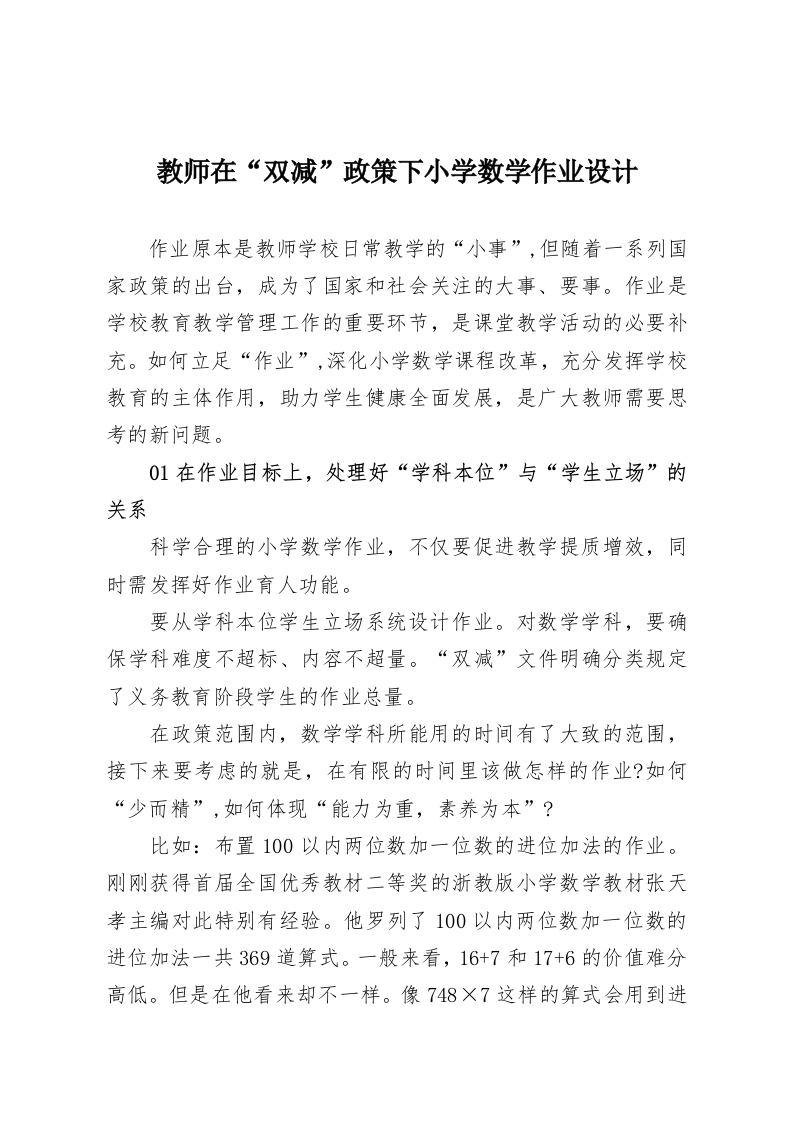 教师在“双减”政策下小学数学作业设计

作业原本是教师学校日常教学的“小事”,但随着一系列国家政策的出台，成为了国家和社会关注的大事、要事。作业是学校教育教学管理工作的重要环节，是课堂教学活动的必要补充。如何立足“作业”,深化小学数学课程改革，充分发挥学校教育的主体作用，助力学生健康全面发展，是广大教师需要思考的新问题。

01 在作业目标上，处理好“学科本位”与“学生立场”的关系

科学合理的小学数学作业，不仅要促进教学提质增效，同时需发挥好作业育人功能。

要从学科本位学生立场系统设计作业。对数学学科，要确保学科难度不超标、内容不超量。“双减”文件明确分类规定了义务教育阶段学生的作业总量。

在政策范围内，数学学科所能用的时间有了大致的范围，接下来要考虑的就是，在有限的时间里该做怎样的作业?如何“少而精”,如何体现“能力为重，素养为本”?

比如：布置 100 以内两位数加一位数的进位加法的作业。刚刚获得首届全国优秀教材二等奖的浙教版小学数学教材张天孝主编对此特别有经验。他罗列了 100 以内两位数加一位数的进位加法一共 369 道算式。一般来看，16+7 和 17+6 的价值难分高低。但是在他看来却不一样。像 748×7 这样的算式会用到进